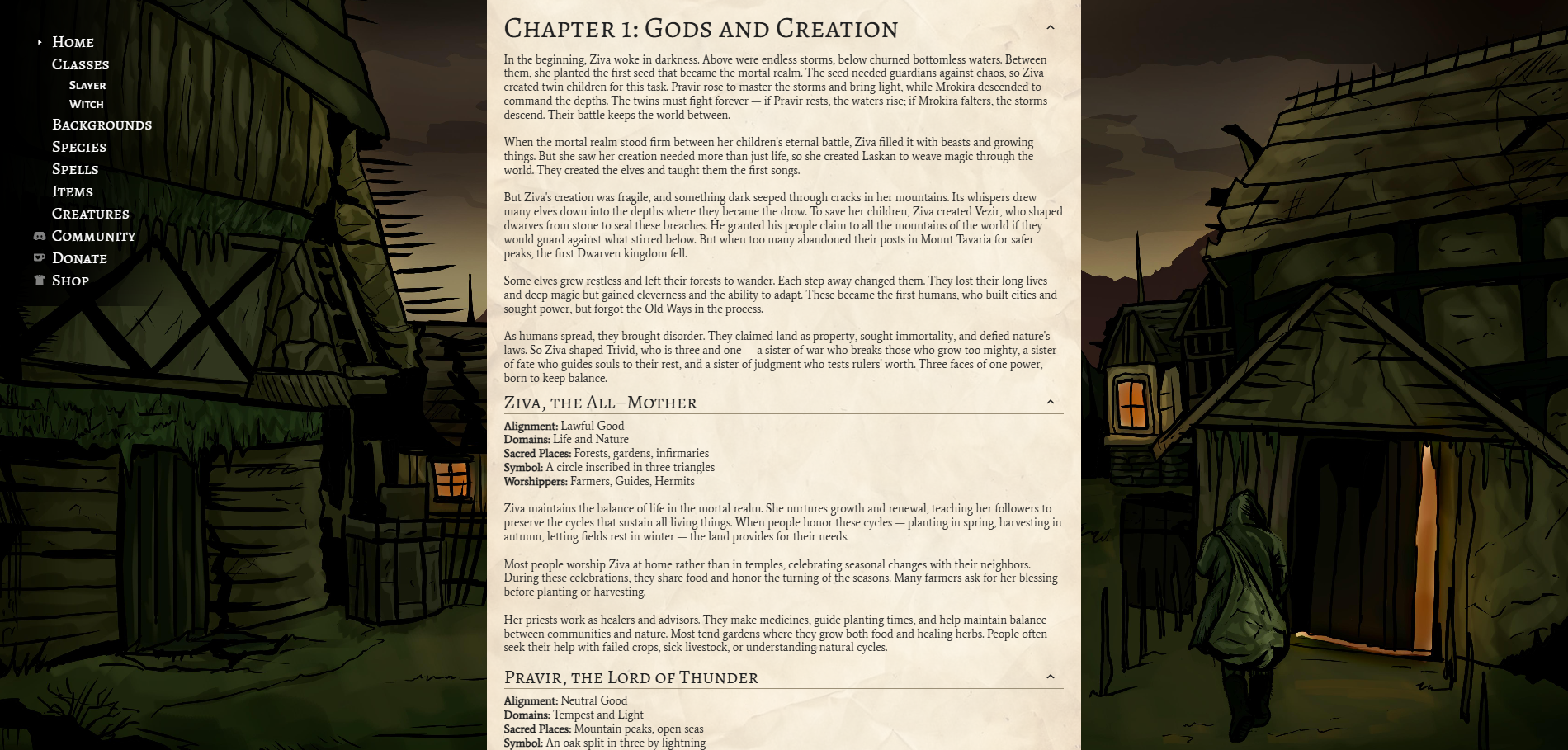 Home
Classes
Slayer
Witch
Backgrounds
Species
Spells
Items
Creatures
Community
Donate
Shop

Chapter 1: Gods and Creation

In the beginning, Ziva woke in darkness. Above were endless storms, below churned bottomless waters. Between them, she planted the first seed that became the mortal realm. The seed needed guardians against chaos, so Ziva created twin children for this task. Pravir rose to master the storms and bring light, while Mrokira descended to command the depths. The twins must fight forever — if Pravir rests, the waters rise; if Mrokira falters, the storms descend. Their battle keeps the world between.

When the mortal realm stood firm between her children's eternal battle, Ziva filled it with beasts and growing things. But she saw her creation needed more than just life, so she created Laskan to weave magic through the world. They created the elves and taught them the first songs.

But Ziva's creation was fragile, and something dark seeped through cracks in her mountains. Its whispers drew many elves down into the depths where they became the drow. To save her children, Ziva created Vezir, who shaped dwarves from stone to seal these breaches. He granted his people claim to all the mountains of the world if they would guard against what stirred below. But when too many abandoned their posts in Mount Tavaria for safer peaks, the first Dwarven kingdom fell.

Some elves grew restless and left their forests to wander. Each step away changed them. They lost their long lives and deep magic but gained cleverness and the ability to adapt. These became the first humans, who built cities and sought power, but forgot the Old Ways in the process.

As humans spread, they brought disorder. They claimed land as property, sought immortality, and defied nature's laws. So Ziva shaped Trivid, who is three and one — a sister of war who breaks those who grow too mighty, a sister of fate who guides souls to their rest, and a sister of judgment who tests rulers' worth. Three faces of one power, born to keep balance.

Ziva, the All–Mother

Alignment: Lawful Good
Domains: Life and Nature
Sacred Places: Forests, gardens, infirmaries
Symbol: A circle inscribed in three triangles
Worshippers: Farmers, Guides, Hermits

Ziva maintains the balance of life in the mortal realm. She nurtures growth and renewal, teaching her followers to preserve the cycles that sustain all living things. When people honor these cycles — planting in spring, harvesting in autumn, letting fields rest in winter — the land provides for their needs.

Most people worship Ziva at home rather than in temples, celebrating seasonal changes with their neighbors. During these celebrations, they share food and honor the turning of the seasons. Many farmers ask for her blessing before planting or harvesting.

Her priests work as healers and advisors. They make medicines, guide planting times, and help maintain balance between communities and nature. Most tend gardens where they grow both food and healing herbs. People often seek their help with failed crops, sick livestock, or understanding natural cycles.

Pravir, the Lord of Thunder

Alignment: Neutral Good
Domains: Tempest and Light
Sacred Places: Mountain peaks, open seas
Symbol: An oak split in three by lightning